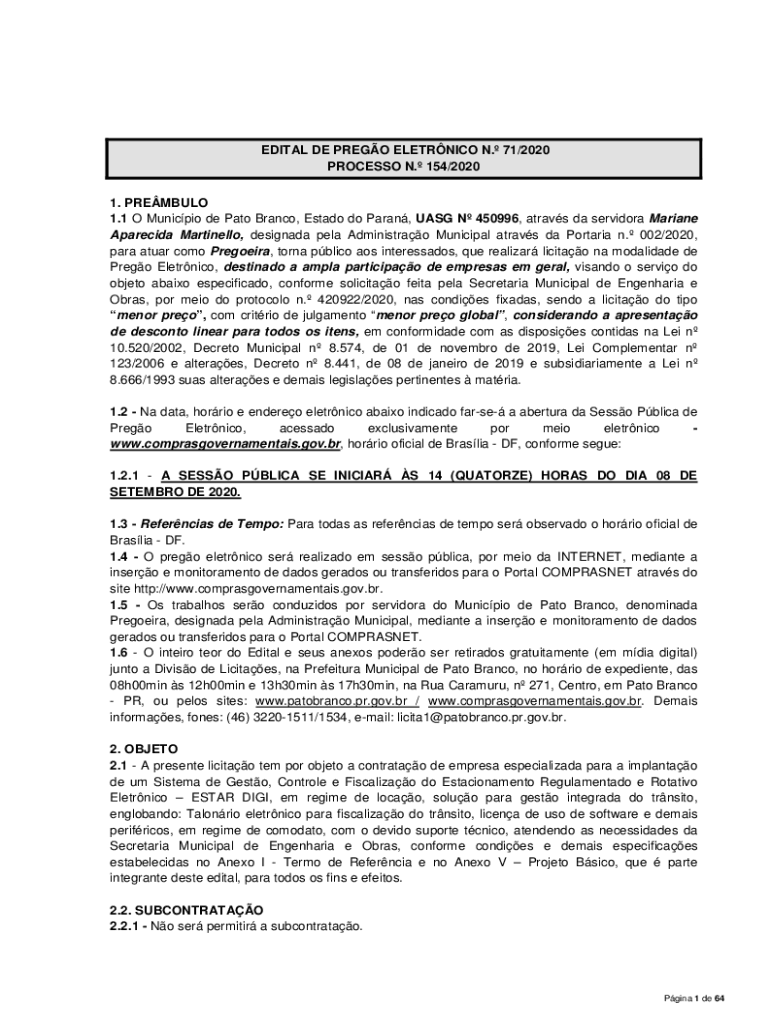 EDITAL DE PREGÃO ELETRÔNICO N.º 71/2020
PROCESSO N.º 154/2020

1. PREÂMBULO
1.1 O Município de Pato Branco, Estado do Paraná, UASG Nº 450996, através da servidora Mariane Aparecida Martinello, designada pela Administração Municipal através da Portaria n.º 002/2020, para atuar como Pregoeira, torna público aos interessados, que realizará licitação na modalidade de Pregão Eletrônico, destinado a ampla participação de empresas em geral, visando o serviço do objeto abaixo especificado, conforme solicitação feita pela Secretaria Municipal de Engenharia e Obras, por meio do protocolo n.º 420922/2020, nas condições fixadas, sendo a licitação do tipo "menor preço", com critério de julgamento "menor preço global", considerando a apresentação de desconto linear para todos os itens, em conformidade com as disposições contidas na Lei nº 10.520/2002, Decreto Municipal nº 8.574, de 01 de novembro de 2019, Lei Complementar nº 123/2006 e alterações, Decreto nº 8.441, de 08 de janeiro de 2019 e subsidiariamente a Lei nº 8.666/1993 suas alterações e demais legislações pertinentes à matéria.

1.2 - Na data, horário e endereço eletrônico abaixo indicado far-se-á a abertura da Sessão Pública de Pregão Eletrônico, acessado exclusivamente por meio eletrônico - www.comprasgovernamentais.gov.br, horário oficial de Brasília - DF, conforme segue:

1.2.1 - A SESSÃO PÚBLICA SE INICIARÁ ÀS 14 (QUATORZE) HORAS DO DIA 08 DE SETEMBRO DE 2020.

1.3 - Referências de Tempo: Para todas as referências de tempo será observado o horário oficial de Brasília - DF.
1.4 - O pregão eletrônico será realizado em sessão pública, por meio da INTERNET, mediante a inserção e monitoramento de dados gerados ou transferidos para o Portal COMPRASNET através do site http://www.comprasgovernamentais.gov.br.
1.5 - Os trabalhos serão conduzidos por servidora do Município de Pato Branco, denominada Pregoeira, designada pela Administração Municipal, mediante a inserção e monitoramento de dados gerados ou transferidos para o Portal COMPRASNET.
1.6 - O inteiro teor do Edital e seus anexos poderão ser retirados gratuitamente (em mídia digital) junto a Divisão de Licitações, na Prefeitura Municipal de Pato Branco, no horário de expediente, das 08h00min às 12h00min e 13h30min às 17h30min, na Rua Caramuru, nº 271, Centro, em Pato Branco - PR, ou pelos sites: www.patobranco.pr.gov.br / www.comprasgovernamentais.gov.br. Demais informações, fones: (46) 3220-1511/1534, e-mail: licita1@patobranco.pr.gov.br.

2. OBJETO
2.1 - A presente licitação tem por objeto a contratação de empresa especializada para a implantação de um Sistema de Gestão, Controle e Fiscalização do Estacionamento Regulamentado e Rotativo Eletrônico – ESTAR DIGI, em regime de locação, solução para gestão integrada do trânsito, englobando: Talonário eletrônico para fiscalização do trânsito, licença de uso de software e demais periféricos, em regime de comodato, com o devido suporte técnico, atendendo as necessidades da Secretaria Municipal de Engenharia e Obras, conforme condições e demais especificações estabelecidas no Anexo I - Termo de Referência e no Anexo V – Projeto Básico, que é parte integrante deste edital, para todos os fins e efeitos.

2.2. SUBCONTRATAÇÃO
2.2.1 - Não será permitirá a subcontratação.

Página 1 de 64